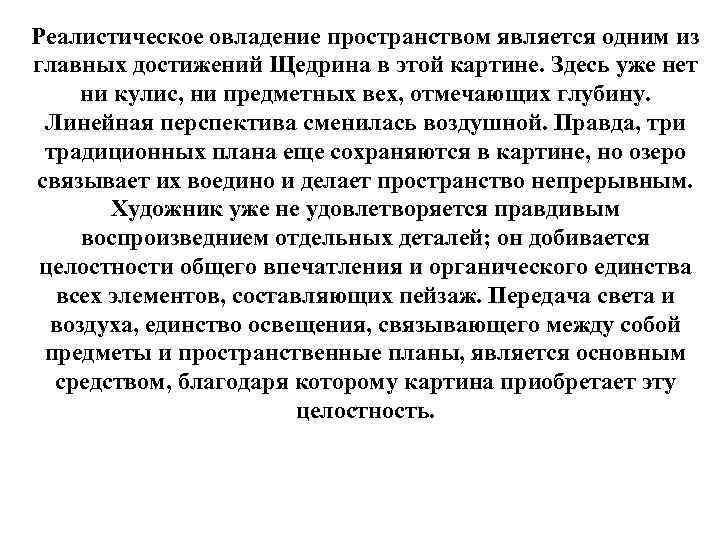 Реалистическое овладение пространством является одним из главных достижений Щедрина в этой картине. Здесь уже нет ни кулис, ни предметных вех, отмечающих глубину. Линейная перспектива сменилась воздушной. Правда, три традиционных плана еще сохраняются в картине, но озеро связывает их воедино и делает пространство непрерывным. Художник уже не удовлетворяется правдивым воспроизведнием отдельных деталей; он добивается целостности общего впечатления и органического единства всех элементов, составляющих пейзаж. Передача света и воздуха, единство освещения, связывающего между собой предметы и пространственные планы, является основным средством, благодаря которому картина приобретает эту целостность.